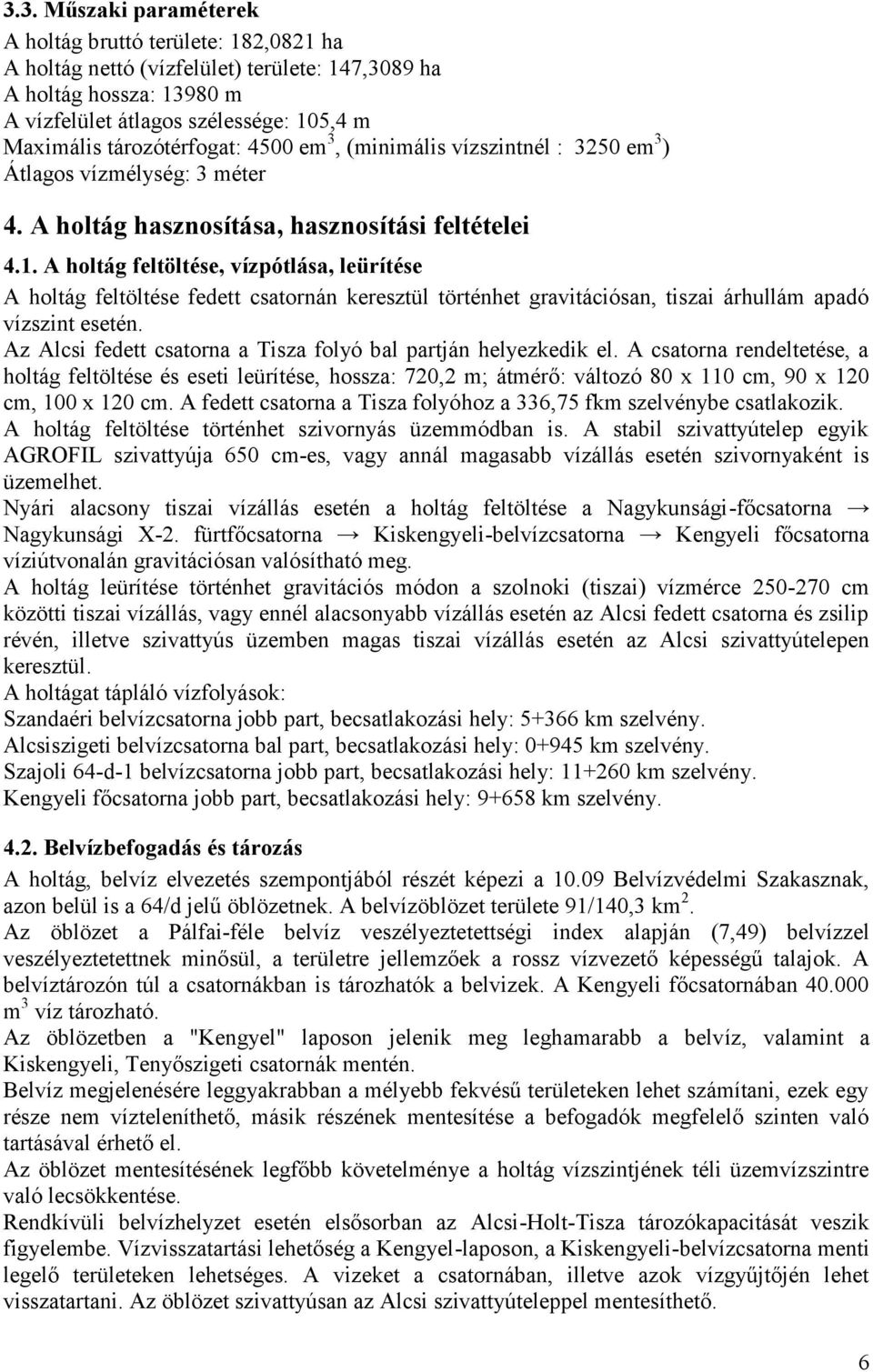 3.3. Műszaki paraméterek

A holtág bruttó területe: 182,0821 ha
A holtág nettó (vízfelület) területe: 147,3089 ha
A holtág hossza: 13980 m
A vízfelület átlagos szélessége: 105,4 m
Maximális tározótérfogat: 4500 em$^3$, (minimális vízszintnél : 3250 em$^3$)
Átlagos vízmélység: 3 méter

4. A holtág hasznosítása, hasznosítási feltételei

4.1. A holtág feltöltése, vízpótlása, leürítése

A holtág feltöltése fedett csatornán keresztül történhet gravitációsan, tiszai árhullám apadó vízszint esetén.
Az Alcsi fedett csatorna a Tisza folyó bal partján helyezkedik el. A csatorna rendeltetése, a holtág feltöltése és eseti leürítése, hossza: 720,2 m; átmérő: változó 80 x 110 cm, 90 x 120 cm, 100 x 120 cm. A fedett csatorna a Tisza folyóhoz a 336,75 fkm szelvénybe csatlakozik.
A holtág feltöltése történhet szivornyás üzemmódban is. A stabil szivattyútelep egyik AGROFIL szivattyúja 650 cm-es, vagy annál magasabb vízállás esetén szivornyaként is üzemelhet.
Nyári alacsony tiszai vízállás esetén a holtág feltöltése a Nagykunsági-főcsatorna → Nagykunsági X-2. fürtfőcsatorna → Kiskengyeli-belvízcsatorna → Kengyeli főcsatorna víziútvonalán gravitációsan valósítható meg.
A holtág leürítése történhet gravitációs módon a szolnoki (tiszai) vízmérce 250-270 cm közötti tiszai vízállás, vagy ennél alacsonyabb vízállás esetén az Alcsi fedett csatorna és zsilip révén, illetve szivattyús üzemben magas tiszai vízállás esetén az Alcsi szivattyútelepen keresztül.
A holtágat tápláló vízfolyások:
Szandaéri belvízcsatorna jobb part, becsatlakozási hely: 5+366 km szelvény.
Alcsiszigeti belvízcsatorna bal part, becsatlakozási hely: 0+945 km szelvény.
Szajoli 64-d-1 belvízcsatorna jobb part, becsatlakozási hely: 11+260 km szelvény.
Kengyeli főcsatorna jobb part, becsatlakozási hely: 9+658 km szelvény.

4.2. Belvízbefogadás és tározás

A holtág, belvíz elvezetés szempontjából részét képezi a 10.09 Belvízvédelmi Szakasznak, azon belül is a 64/d jelű öblözetnek. A belvízöblözet területe 91/140,3 km$^2$.
Az öblözet a Pálfai-féle belvíz veszélyeztetettségi index alapján (7,49) belvízzel veszélyeztetettnek minősül, a területre jellemzőek a rossz vízvezető képességű talajok. A belvíztározón túl a csatornákban is tározhatók a belvizek. A Kengyeli főcsatornában 40.000 m$^3$ víz tározható.
Az öblözetben a "Kengyel" laposon jelenik meg leghamarabb a belvíz, valamint a Kiskengyeli, Tenyőszigeti csatornák mentén.
Belvíz megjelenésére leggyakrabban a mélyebb fekvésű területeken lehet számítani, ezek egy része nem vízteleníthető, másik részének mentesítése a befogadók megfelelő szinten való tartásával érhető el.
Az öblözet mentesítésének legfőbb követelménye a holtág vízszintjének téli üzemvízszintre való lecsökkentése.
Rendkívüli belvízhelyzet esetén elsősorban az Alcsi-Holt-Tisza tározókapacitását veszik figyelembe. Vízvisszatartási lehetőség a Kengyel-laposon, a Kiskengyeli-belvízcsatorna menti legelő területeken lehetséges. A vizeket a csatornában, illetve azok vízgyűjtőjén lehet visszatartani. Az öblözet szivattyúsan az Alcsi szivattyúteleppel mentesíthető.

6